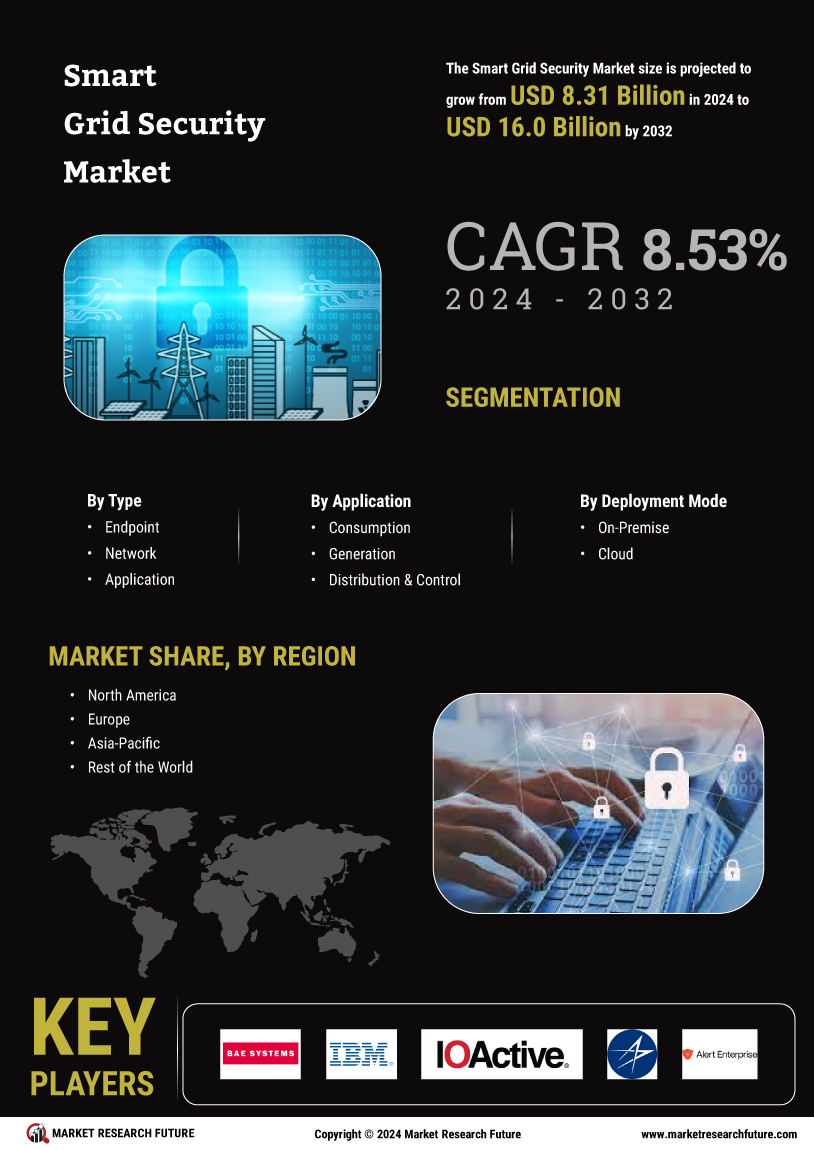 Smart Grid Security Market

The Smart Grid Security Market size is projected to grow from USD 8.31 Billion in 2024 to USD 16.0 Billion by 2032

CAGR 8.53%
2024 - 2032

SEGMENTATION

By Type
• Endpoint
• Network
• Application

By Application
• Consumption
• Generation
• Distribution & Control

By Deployment Mode
• On-Premise
• Cloud

MARKET SHARE, BY REGION
• North America
• Europe
• Asia-Pacific
• Rest of the World

KEY PLAYERS

BAE SYSTEMS
IBM
IOActive
Alert Enterprise

MARKET RESEARCH FUTURE
Copyright © 2024 Market Research Future
www.marketresearchfuture.com